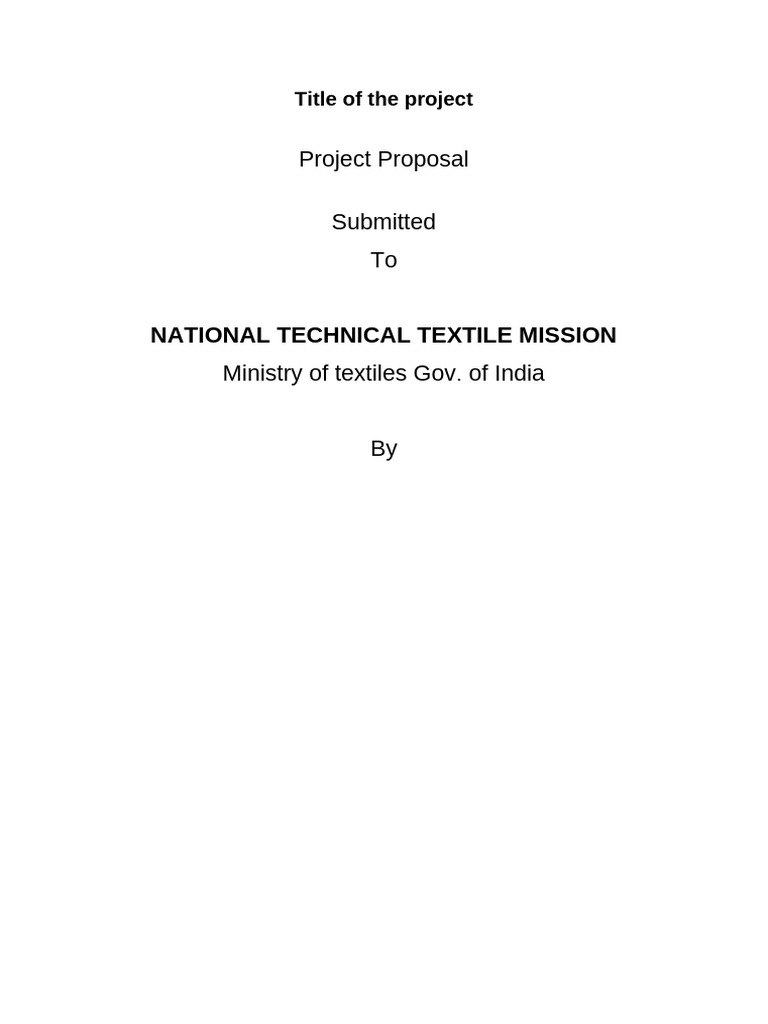 Title of the project

Project Proposal

Submitted
To

NATIONAL TECHNICAL TEXTILE MISSION
Ministry of textiles Gov. of India

By